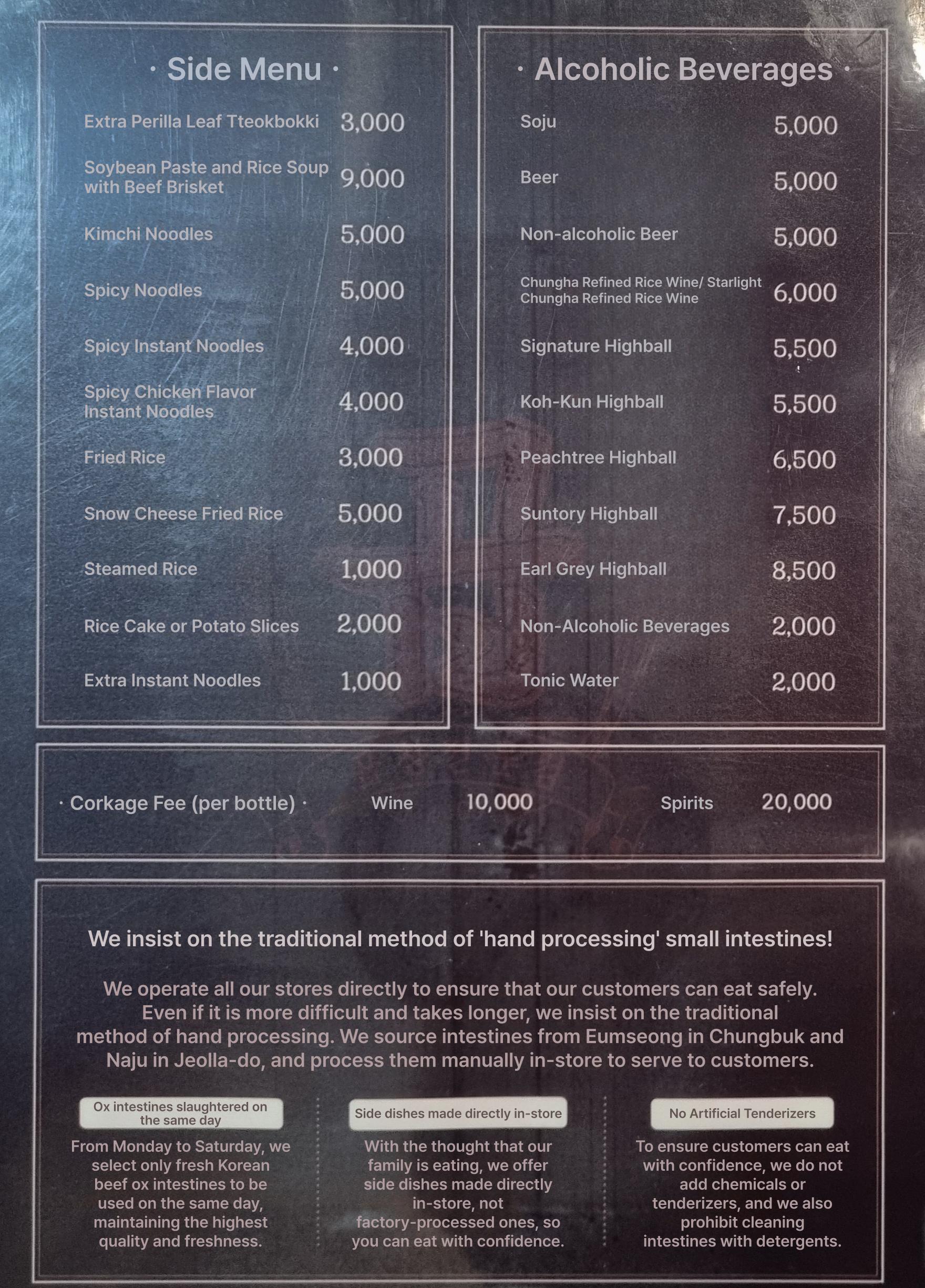 · Side Menu ·

| | |
|---|---|
| Extra Perilla Leaf Tteokbokki | 3,000 |
| Soybean Paste and Rice Soup with Beef Brisket | 9,000 |
| Kimchi Noodles | 5,000 |
| Spicy Noodles | 5,000 |
| Spicy Instant Noodles | 4,000 |
| Spicy Chicken Flavor Instant Noodles | 4,000 |
| Fried Rice | 3,000 |
| Snow Cheese Fried Rice | 5,000 |
| Steamed Rice | 1,000 |
| Rice Cake or Potato Slices | 2,000 |
| Extra Instant Noodles | 1,000 |

· Alcoholic Beverages ·

| | |
|---|---|
| Soju | 5,000 |
| Beer | 5,000 |
| Non-alcoholic Beer | 5,000 |
| Chungha Refined Rice Wine/ Starlight Chungha Refined Rice Wine | 6,000 |
| Signature Highball | 5,500 |
| Koh-Kun Highball | 5,500 |
| Peachtree Highball | 6,500 |
| Suntory Highball | 7,500 |
| Earl Grey Highball | 8,500 |
| Non-Alcoholic Beverages | 2,000 |
| Tonic Water | 2,000 |

· Corkage Fee (per bottle) · Wine 10,000 Spirits 20,000

We insist on the traditional method of 'hand processing' small intestines!

We operate all our stores directly to ensure that our customers can eat safely. Even if it is more difficult and takes longer, we insist on the traditional method of hand processing. We source intestines from Eumseong in Chungbuk and Naju in Jeolla-do, and process them manually in-store to serve to customers.

Ox intestines slaughtered on the same day

From Monday to Saturday, we select only fresh Korean beef ox intestines to be used on the same day, maintaining the highest quality and freshness.

Side dishes made directly in-store

With the thought that our family is eating, we offer side dishes made directly in-store, not factory-processed ones, so you can eat with confidence.

No Artificial Tenderizers

To ensure customers can eat with confidence, we do not add chemicals or tenderizers, and we also prohibit cleaning intestines with detergents.